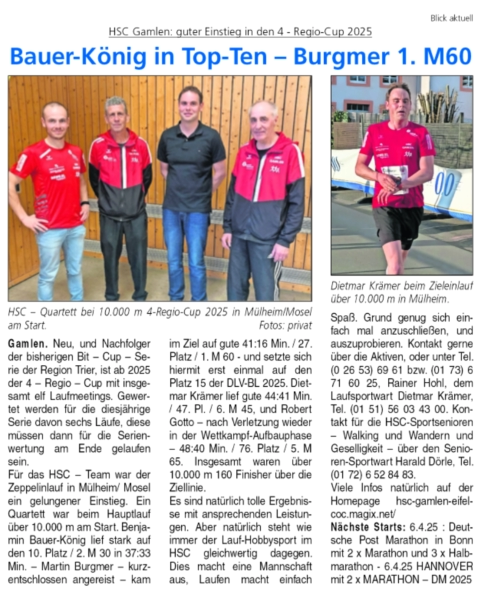 Blick aktuell

HSC Gamlen: guter Einstieg in den 4 - Regio-Cup 2025

Bauer-König in Top-Ten – Burgmer 1. M60

HSC – Quartett bei 10.000 m 4-Regio-Cup 2025 in Mülheim/Mosel am Start. Fotos: privat

Dietmar Krämer beim Zieleinlauf über 10.000 m in Mülheim.

Gamlen. Neu, und Nachfolger der bisherigen Bit – Cup – Serie der Region Trier, ist ab 2025 der 4 – Regio – Cup mit insgesamt elf Laufmeetings. Gewertet werden für die diesjährige Serie davon sechs Läufe, diese müssen dann für die Serienwertung am Ende gelaufen sein.

Für das HSC – Team war der Zeppelinlauf in Mülheim/ Mosel ein gelungener Einstieg. Ein Quartett war beim Hauptlauf über 10.000 m am Start. Benjamin Bauer-König lief stark auf den 10. Platz / 2. M 30 in 37:33 Min. – Martin Burgmer – kurzentschlossen angereist – kam im Ziel auf gute 41:16 Min. / 27. Platz / 1. M 60 - und setzte sich hiermit erst einmal auf den Platz 15 der DLV-BL 2025. Dietmar Krämer lief gute 44:41 Min. / 47. Pl. / 6. M 45, und Robert Gotto – nach Verletzung wieder in der Wettkampf-Aufbauphase – 48:40 Min. / 76. Platz / 5. M 65. Insgesamt waren über 10.000 m 160 Finisher über die Ziellinie.

Es sind natürlich tolle Ergebnisse mit ansprechenden Leistungen. Aber natürlich steht wie immer der Lauf-Hobbysport im HSC gleichwertig dagegen. Dies macht eine Mannschaft aus, Laufen macht einfach Spaß. Grund genug sich einfach mal anzuschließen, und auszuprobieren. Kontakt gerne über die Aktiven, oder unter Tel. (0 26 53) 69 61 bzw. (01 73) 6 71 60 25, Rainer Hohl, dem Laufsportwart Dietmar Krämer, Tel. (01 51) 56 03 43 00. Kontakt für die HSC-Sportsenioren – Walking und Wandern und Geselligkeit – über den Senioren-Sportwart Harald Dörle, Tel. (01 72) 6 52 84 83.

Viele Infos natürlich auf der Homepage hsc-gamlen-eifel-coc.magix.net/

Nächste Starts: 6.4.25 : Deutsche Post Marathon in Bonn mit 2 x Marathon und 3 x Halbmarathon - 6.4.25 HANNOVER mit 2 x MARATHON – DM 2025